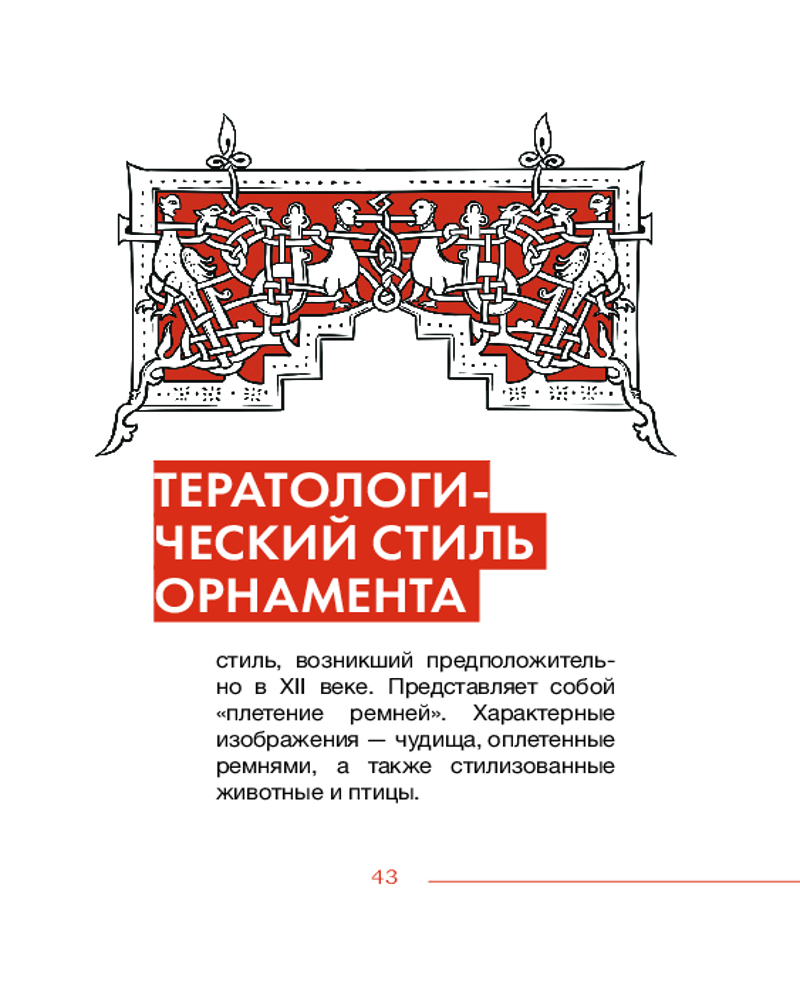 ТЕРАТОЛОГИЧЕСКИЙ СТИЛЬ ОРНАМЕНТА

стиль, возникший предположительно в XII веке. Представляет собой «плетение ремней». Характерные изображения — чудища, оплетенные ремнями, а также стилизованные животные и птицы.

43